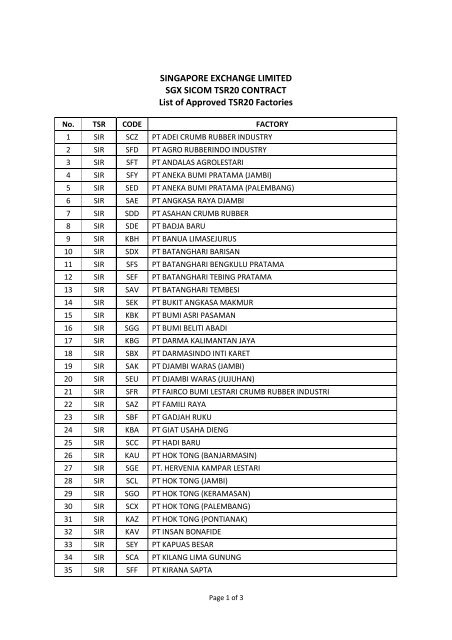 SINGAPORE EXCHANGE LIMITED
SGX SICOM TSR20 CONTRACT
List of Approved TSR20 Factories

| No. | TSR | CODE | FACTORY |
|---|---|---|---|
| 1 | SIR | SCZ | PT ADEI CRUMB RUBBER INDUSTRY |
| 2 | SIR | SFD | PT AGRO RUBBERINDO INDUSTRY |
| 3 | SIR | SFT | PT ANDALAS AGROLESTARI |
| 4 | SIR | SFY | PT ANEKA BUMI PRATAMA (JAMBI) |
| 5 | SIR | SED | PT ANEKA BUMI PRATAMA (PALEMBANG) |
| 6 | SIR | SAE | PT ANGKASA RAYA DJAMBI |
| 7 | SIR | SDD | PT ASAHAN CRUMB RUBBER |
| 8 | SIR | SDE | PT BADJA BARU |
| 9 | SIR | KBH | PT BANUA LIMASEJURUS |
| 10 | SIR | SDX | PT BATANGHARI BARISAN |
| 11 | SIR | SFS | PT BATANGHARI BENGKULU PRATAMA |
| 12 | SIR | SEF | PT BATANGHARI TEBING PRATAMA |
| 13 | SIR | SAV | PT BATANGHARI TEMBESI |
| 14 | SIR | SEK | PT BUKIT ANGKASA MAKMUR |
| 15 | SIR | KBK | PT BUMI ASRI PASAMAN |
| 16 | SIR | SGG | PT BUMI BELITI ABADI |
| 17 | SIR | KBG | PT DARMA KALIMANTAN JAYA |
| 18 | SIR | SBX | PT DARMASINDO INTI KARET |
| 19 | SIR | SAK | PT DJAMBI WARAS (JAMBI) |
| 20 | SIR | SEU | PT DJAMBI WARAS (JUJUHAN) |
| 21 | SIR | SFR | PT FAIRCO BUMI LESTARI CRUMB RUBBER INDUSTRI |
| 22 | SIR | SAZ | PT FAMILI RAYA |
| 23 | SIR | SBF | PT GADJAH RUKU |
| 24 | SIR | KBA | PT GIAT USAHA DIENG |
| 25 | SIR | SCC | PT HADI BARU |
| 26 | SIR | KAU | PT HOK TONG (BANJARMASIN) |
| 27 | SIR | SGE | PT. HERVENIA KAMPAR LESTARI |
| 28 | SIR | SCL | PT HOK TONG (JAMBI) |
| 29 | SIR | SGO | PT HOK TONG (KERAMASAN) |
| 30 | SIR | SCX | PT HOK TONG (PALEMBANG) |
| 31 | SIR | KAZ | PT HOK TONG (PONTIANAK) |
| 32 | SIR | KAV | PT INSAN BONAFIDE |
| 33 | SIR | SEY | PT KAPUAS BESAR |
| 34 | SIR | SCA | PT KILANG LIMA GUNUNG |
| 35 | SIR | SFF | PT KIRANA SAPTA |

Page 1 of 3